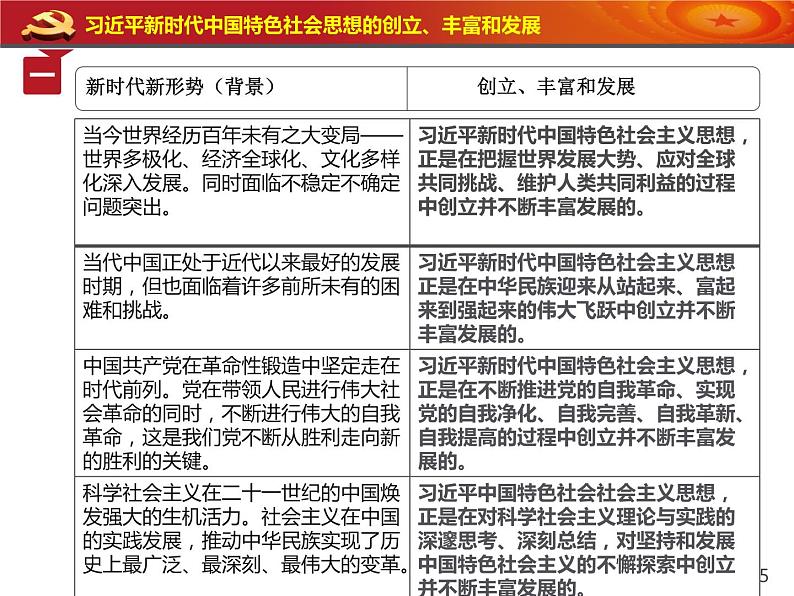 习近平新时代中国特色社会思想的创立、丰富和发展

一

| 新时代新形势（背景） | 创立、丰富和发展 |
|---|---|
| 当今世界经历百年未有之大变局——世界多极化、经济全球化、文化多样化深入发展。同时面临不稳定不确定问题突出。 | 习近平新时代中国特色社会主义思想，正是在把握世界发展大势、应对全球共同挑战、维护人类共同利益的过程中创立并不断丰富发展的。 |
| 当代中国正处于近代以来最好的发展时期，但也面临着许多前所未有的困难和挑战。 | 习近平新时代中国特色社会主义思想正是在中华民族迎来从站起来、富起来到强起来的伟大飞跃中创立并不断丰富发展的。 |
| 中国共产党在革命性锻造中坚定走在时代前列。党在带领人民进行伟大社会革命的同时，不断进行伟大的自我革命，这是我们党不断从胜利走向新的胜利的关键。 | 习近平新时代中国特色社会主义思想，正是在不断推进党的自我革命、实现党的自我净化、自我完善、自我革新、自我提高的过程中创立并不断丰富发展的。 |
| 科学社会主义在二十一世纪的中国焕发强大的生机活力。社会主义在中国的实践发展，推动中华民族实现了历史上最广泛、最深刻、最伟大的变革。 | 习近平中国特色社会社会主义思想，正是在对科学社会主义理论与实践的深邃思考、深刻总结，对坚持和发展中国特色社会主义的不懈探索中创立并不断丰富发展的。 |

5